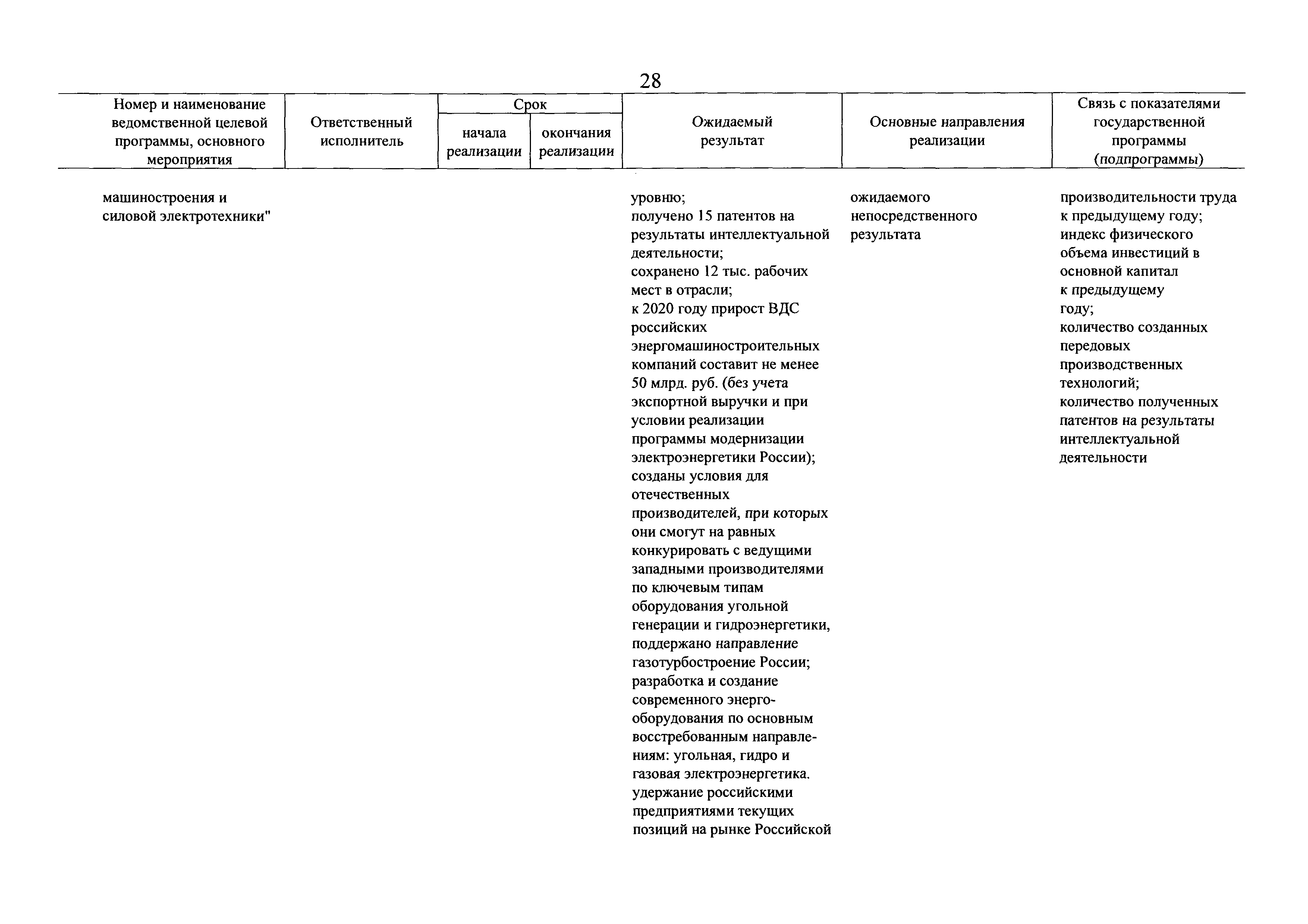 28

| Номер и наименование ведомственной целевой программы, основного мероприятия | Ответственный исполнитель | Срок начала реализации | Срок окончания реализации | Ожидаемый результат | Основные направления реализации | Связь с показателями государственной программы (подпрограммы) |
|---|---|---|---|---|---|---|
| машиностроения и силовой электротехники" | | | | уровню; получено 15 патентов на результаты интеллектуальной деятельности; сохранено 12 тыс. рабочих мест в отрасли; к 2020 году прирост ВДС российских энергомашиностроительных компаний составит не менее 50 млрд. руб. (без учета экспортной выручки и при условии реализации программы модернизации электроэнергетики России); созданы условия для отечественных производителей, при которых они смогут на равных конкурировать с ведущими западными производителями по ключевым типам оборудования угольной генерации и гидроэнергетики, поддержано направление газотурбостроение России; разработка и создание современного энергооборудования по основным восстребованным направлениям: угольная, гидро и газовая электроэнергетика. удержание российскими предприятиями текущих позиций на рынке Российской | ожидаемого непосредственного результата | производительности труда к предыдущему году; индекс физического объема инвестиций в основной капитал к предыдущему году; количество созданных передовых производственных технологий; количество полученных патентов на результаты интеллектуальной деятельности |